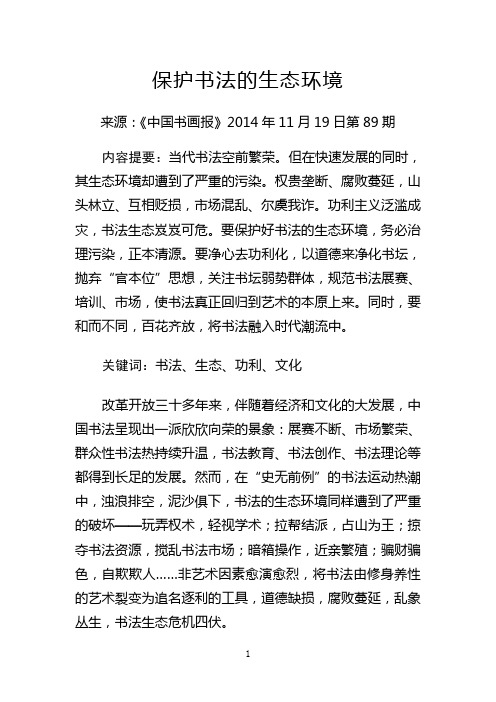 保护书法的生态环境

来源：《中国书画报》2014 年 11 月 19 日第 89 期

内容提要：当代书法空前繁荣。但在快速发展的同时，其生态环境却遭到了严重的污染。权贵垄断、腐败蔓延，山头林立、互相贬损，市场混乱、尔虞我诈。功利主义泛滥成灾，书法生态岌岌可危。要保护好书法的生态环境，务必治理污染，正本清源。要净心去功利化，以道德来净化书坛，抛弃“官本位”思想，关注书坛弱势群体，规范书法展赛、培训、市场，使书法真正回归到艺术的本原上来。同时，要和而不同，百花齐放，将书法融入时代潮流中。

关键词：书法、生态、功利、文化

改革开放三十多年来，伴随着经济和文化的大发展，中国书法呈现出一派欣欣向荣的景象：展赛不断、市场繁荣、群众性书法热持续升温，书法教育、书法创作、书法理论等都得到长足的发展。然而，在“史无前例”的书法运动热潮中，浊浪排空，泥沙俱下，书法的生态环境同样遭到了严重的破坏——玩弄权术，轻视学术；拉帮结派，占山为王；掠夺书法资源，搅乱书法市场；暗箱操作，近亲繁殖；骗财骗色，自欺欺人……非艺术因素愈演愈烈，将书法由修身养性的艺术裂变为追名逐利的工具，道德缺损，腐败蔓延，乱象丛生，书法生态危机四伏。

1